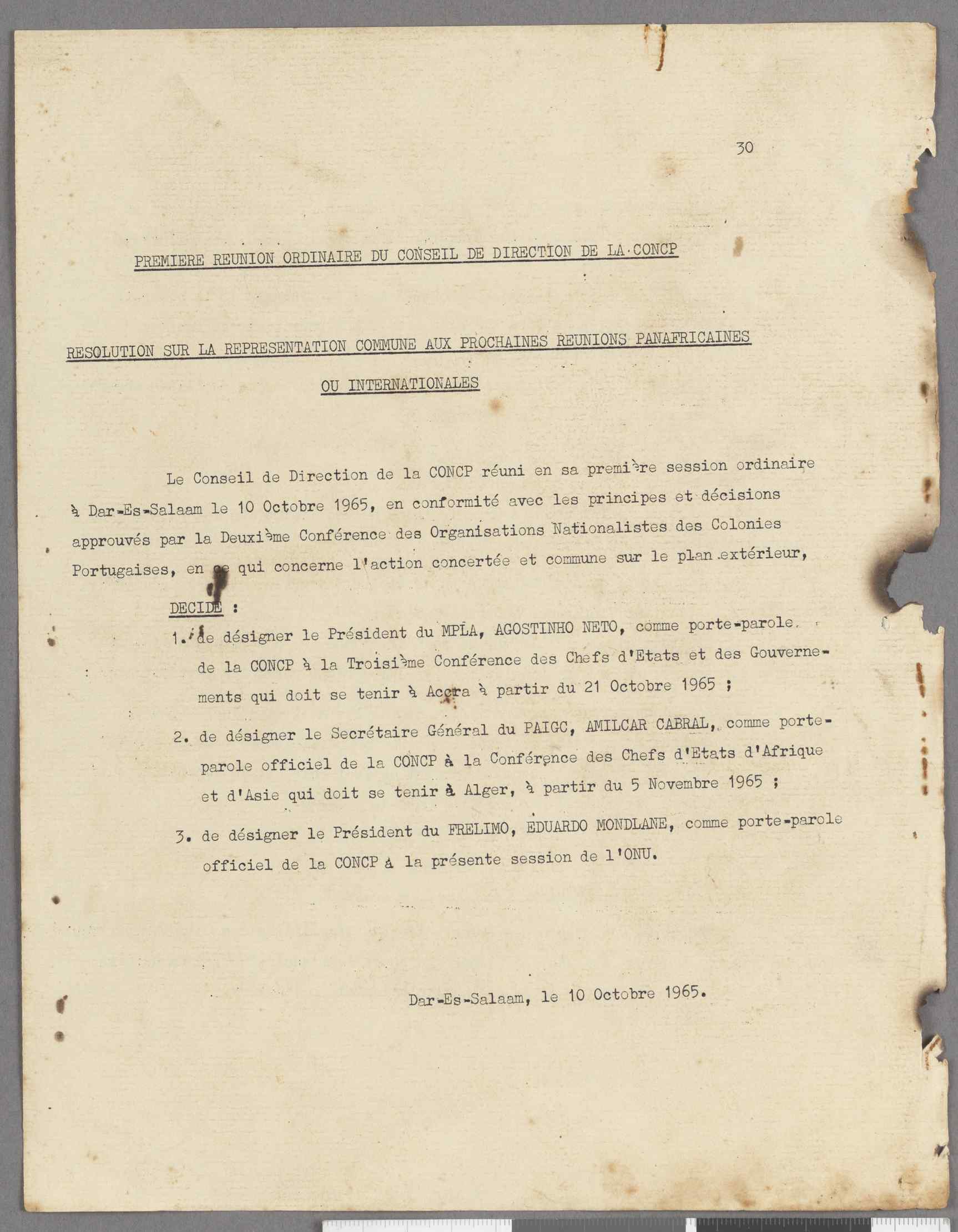 30

PREMIERE REUNION ORDINAIRE DU CONSEIL DE DIRECTION DE LA CONCP

RESOLUTION SUR LA REPRESENTATION COMMUNE AUX PROCHAINES REUNIONS PANAFRICAINES OU INTERNATIONALES

Le Conseil de Direction de la CONCP réuni en sa première session ordinaire à Dar-Es-Salaam le 10 Octobre 1965, en conformité avec les principes et décisions approuvés par la Deuxième Conférence des Organisations Nationalistes des Colonies Portugaises, en ce qui concerne l'action concertée et commune sur le plan extérieur,

DECIDE :

1. de désigner le Président du MPLA, AGOSTINHO NETO, comme porte-parole de la CONCP à la Troisième Conférence des Chefs d'Etats et des Gouvernements qui doit se tenir à Accra à partir du 21 Octobre 1965 ;

2. de désigner le Secrétaire Général du PAIGC, AMILCAR CABRAL, comme porte-parole officiel de la CONCP à la Conférence des Chefs d'Etats d'Afrique et d'Asie qui doit se tenir à Alger, à partir du 5 Novembre 1965 ;

3. de désigner le Président du FRELIMO, EDUARDO MONDLANE, comme porte-parole officiel de la CONCP à la présente session de l'ONU.

Dar-Es-Salaam, le 10 Octobre 1965.